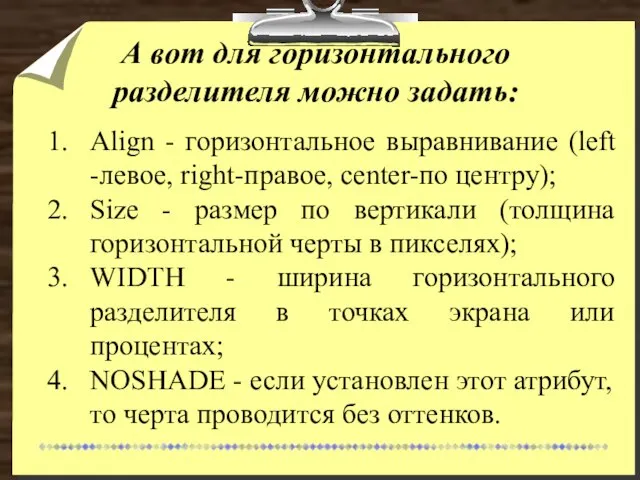 А вот для горизонтального разделителя можно задать:

1. Align - горизонтальное выравнивание (left -левое, right-правое, center-по центру);
2. Size - размер по вертикали (толщина горизонтальной черты в пикселях);
3. WIDTH - ширина горизонтального разделителя в точках экрана или процентах;
4. NOSHADE - если установлен этот атрибут, то черта проводится без оттенков.